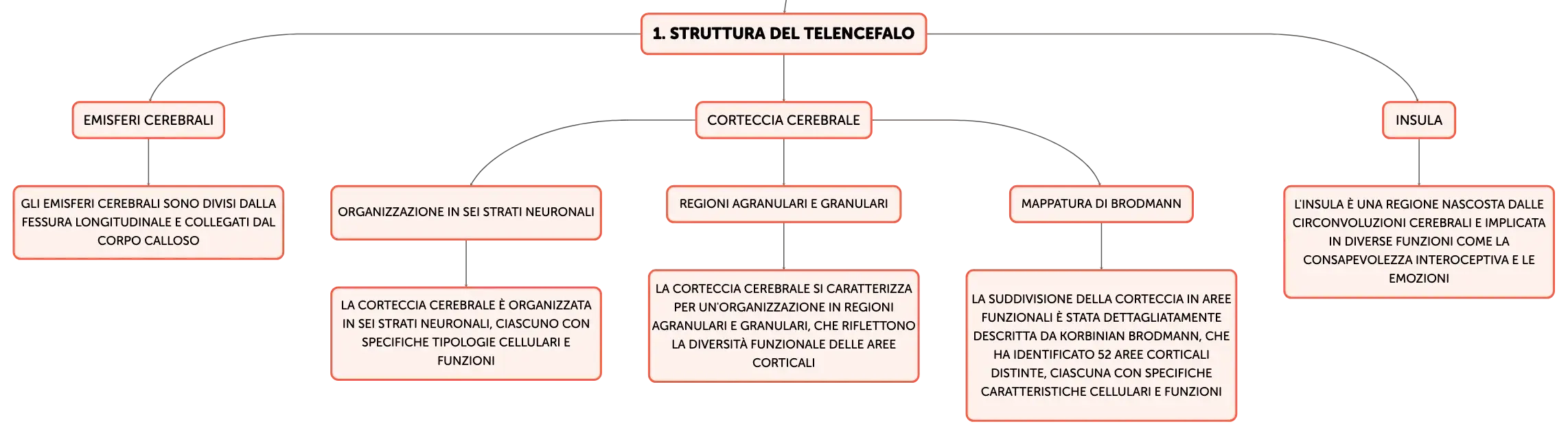 1. STRUTTURA DEL TELENCEFALO

EMISFERI CEREBRALI

GLI EMISFERI CEREBRALI SONO DIVISI DALLA FESSURA LONGITUDINALE E COLLEGATI DAL CORPO CALLOSO

CORTECCIA CEREBRALE

ORGANIZZAZIONE IN SEI STRATI NEURONALI

LA CORTECCIA CEREBRALE È ORGANIZZATA IN SEI STRATI NEURONALI, CIASCUNO CON SPECIFICHE TIPOLOGIE CELLULARI E FUNZIONI

REGIONI AGRANULARI E GRANULARI

LA CORTECCIA CEREBRALE SI CARATTERIZZA PER UN'ORGANIZZAZIONE IN REGIONI AGRANULARI E GRANULARI, CHE RIFLETTONO LA DIVERSITÀ FUNZIONALE DELLE AREE CORTICALI

MAPPATURA DI BRODMANN

LA SUDDIVISIONE DELLA CORTECCIA IN AREE FUNZIONALI È STATA DETTAGLIATAMENTE DESCRITTA DA KORBINIAN BRODMANN, CHE HA IDENTIFICATO 52 AREE CORTICALI DISTINTE, CIASCUNA CON SPECIFICHE CARATTERISTICHE CELLULARI E FUNZIONI

INSULA

L'INSULA È UNA REGIONE NASCOSTA DALLE CIRCONVOLUZIONI CEREBRALI E IMPLICATA IN DIVERSE FUNZIONI COME LA CONSAPEVOLEZZA INTEROCEPTIVA E LE EMOZIONI